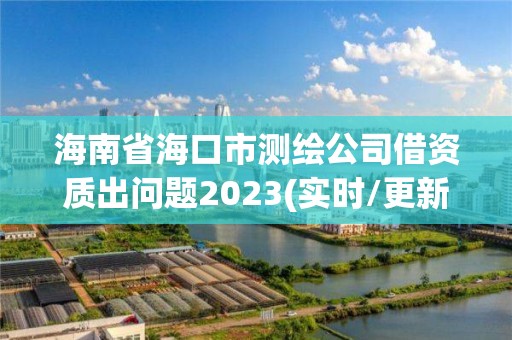 海南省海口市测绘公司借资质出问题2023(实时/更新